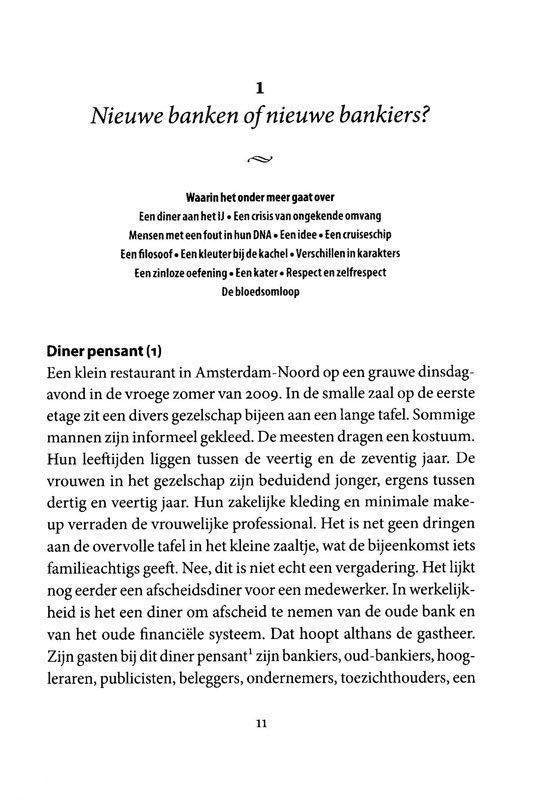 1

Nieuwe banken of nieuwe bankiers?

Waarin het onder meer gaat over
Een diner aan het IJ • Een crisis van ongekende omvang
Mensen met een fout in hun DNA • Een idee • Een cruiseschip
Een filosoof • Een kleuter bij de kachel • Verschillen in karakters
Een zinloze oefening • Een kater • Respect en zelfrespect
De bloedsomloop

Diner pensant (1)

Een klein restaurant in Amsterdam-Noord op een grauwe dinsdagavond in de vroege zomer van 2009. In de smalle zaal op de eerste etage zit een divers gezelschap bijeen aan een lange tafel. Sommige mannen zijn informeel gekleed. De meesten dragen een kostuum. Hun leeftijden liggen tussen de veertig en de zeventig jaar. De vrouwen in het gezelschap zijn beduidend jonger, ergens tussen dertig en veertig jaar. Hun zakelijke kleding en minimale make-up verraden de vrouwelijke professional. Het is net geen dringen aan de overvolle tafel in het kleine zaaltje, wat de bijeenkomst iets familieachtigs geeft. Nee, dit is niet echt een vergadering. Het lijkt nog eerder een afscheidsdiner voor een medewerker. In werkelijkheid is het een diner om afscheid te nemen van de oude bank en van het oude financiële systeem. Dat hoopt althans de gastheer. Zijn gasten bij dit diner pensant$^1$ zijn bankiers, oud-bankiers, hoogleraren, publicisten, beleggers, ondernemers, toezichthouders, een

11